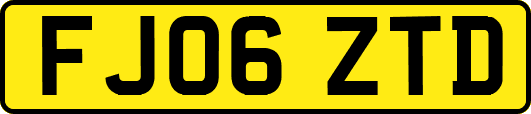 FJ06 ZTD